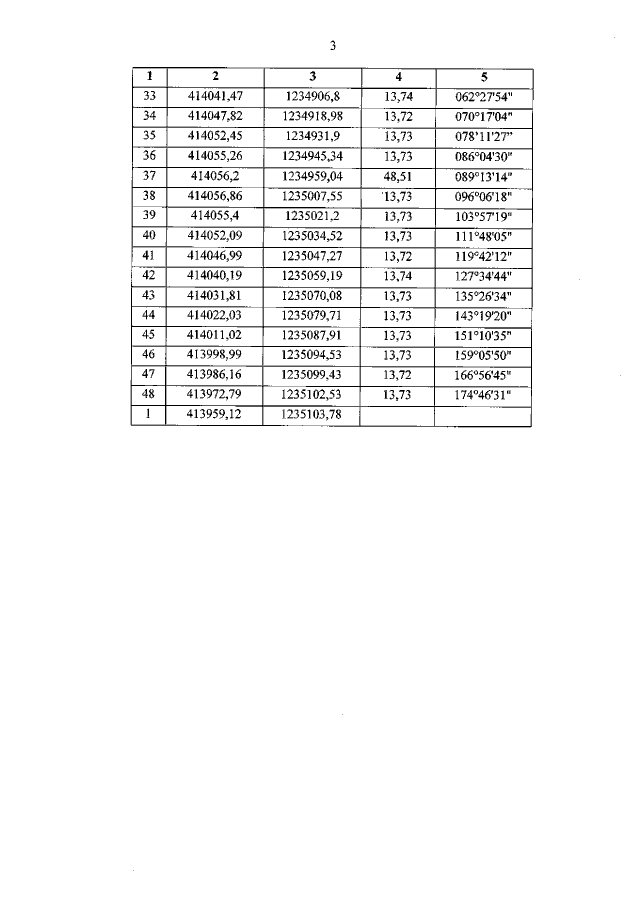 3

| 1 | 2 | 3 | 4 | 5 |
|---|---|---|---|---|
| 33 | 414041,47 | 1234906,8 | 13,74 | 062°27'54" |
| 34 | 414047,82 | 1234918,98 | 13,72 | 070°17'04" |
| 35 | 414052,45 | 1234931,9 | 13,73 | 078°11'27" |
| 36 | 414055,26 | 1234945,34 | 13,73 | 086°04'30" |
| 37 | 414056,2 | 1234959,04 | 48,51 | 089°13'14" |
| 38 | 414056,86 | 1235007,55 | 13,73 | 096°06'18" |
| 39 | 414055,4 | 1235021,2 | 13,73 | 103°57'19" |
| 40 | 414052,09 | 1235034,52 | 13,73 | 111°48'05" |
| 41 | 414046,99 | 1235047,27 | 13,72 | 119°42'12" |
| 42 | 414040,19 | 1235059,19 | 13,74 | 127°34'44" |
| 43 | 414031,81 | 1235070,08 | 13,73 | 135°26'34" |
| 44 | 414022,03 | 1235079,71 | 13,73 | 143°19'20" |
| 45 | 414011,02 | 1235087,91 | 13,73 | 151°10'35" |
| 46 | 413998,99 | 1235094,53 | 13,73 | 159°05'50" |
| 47 | 413986,16 | 1235099,43 | 13,72 | 166°56'45" |
| 48 | 413972,79 | 1235102,53 | 13,73 | 174°46'31" |
| 1 | 413959,12 | 1235103,78 | | |